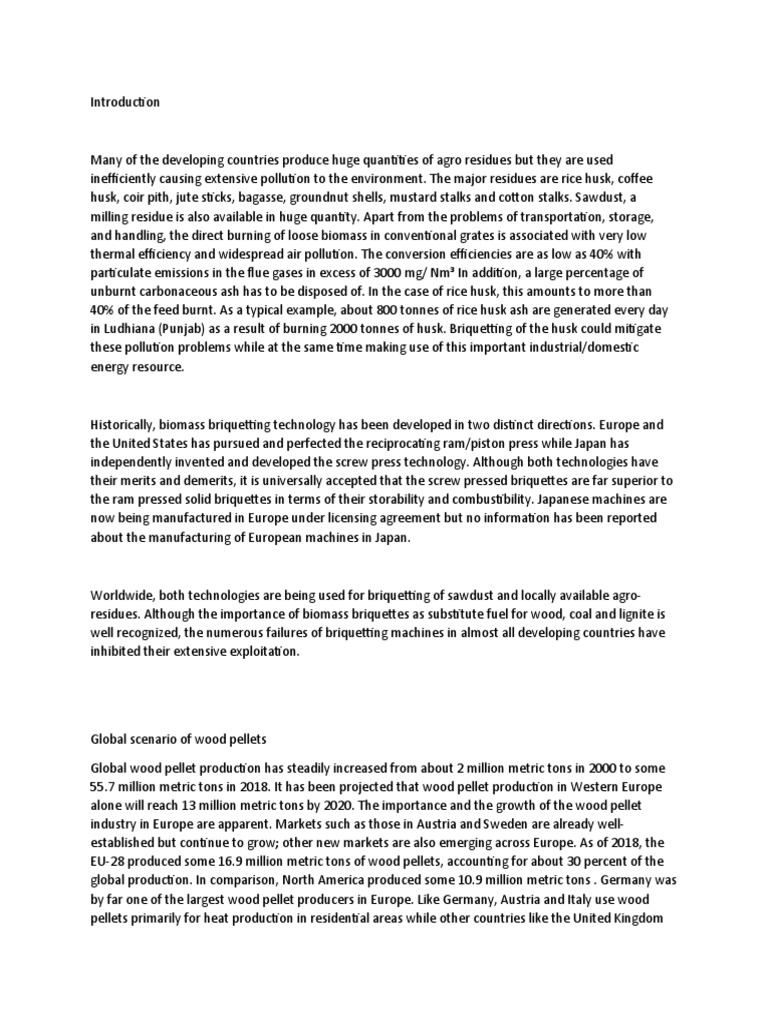 Introduction

Many of the developing countries produce huge quantities of agro residues but they are used inefficiently causing extensive pollution to the environment. The major residues are rice husk, coffee husk, coir pith, jute sticks, bagasse, groundnut shells, mustard stalks and cotton stalks. Sawdust, a milling residue is also available in huge quantity. Apart from the problems of transportation, storage, and handling, the direct burning of loose biomass in conventional grates is associated with very low thermal efficiency and widespread air pollution. The conversion efficiencies are as low as 40% with particulate emissions in the flue gases in excess of 3000 mg/ Nm³ In addition, a large percentage of unburnt carbonaceous ash has to be disposed of. In the case of rice husk, this amounts to more than 40% of the feed burnt. As a typical example, about 800 tonnes of rice husk ash are generated every day in Ludhiana (Punjab) as a result of burning 2000 tonnes of husk. Briquetting of the husk could mitigate these pollution problems while at the same time making use of this important industrial/domestic energy resource.

Historically, biomass briquetting technology has been developed in two distinct directions. Europe and the United States has pursued and perfected the reciprocating ram/piston press while Japan has independently invented and developed the screw press technology. Although both technologies have their merits and demerits, it is universally accepted that the screw pressed briquettes are far superior to the ram pressed solid briquettes in terms of their storability and combustibility. Japanese machines are now being manufactured in Europe under licensing agreement but no information has been reported about the manufacturing of European machines in Japan.

Worldwide, both technologies are being used for briquetting of sawdust and locally available agro-residues. Although the importance of biomass briquettes as substitute fuel for wood, coal and lignite is well recognized, the numerous failures of briquetting machines in almost all developing countries have inhibited their extensive exploitation.

Global scenario of wood pellets

Global wood pellet production has steadily increased from about 2 million metric tons in 2000 to some 55.7 million metric tons in 2018. It has been projected that wood pellet production in Western Europe alone will reach 13 million metric tons by 2020. The importance and the growth of the wood pellet industry in Europe are apparent. Markets such as those in Austria and Sweden are already well-established but continue to grow; other new markets are also emerging across Europe. As of 2018, the EU-28 produced some 16.9 million metric tons of wood pellets, accounting for about 30 percent of the global production. In comparison, North America produced some 10.9 million metric tons . Germany was by far one of the largest wood pellet producers in Europe. Like Germany, Austria and Italy use wood pellets primarily for heat production in residential areas while other countries like the United Kingdom